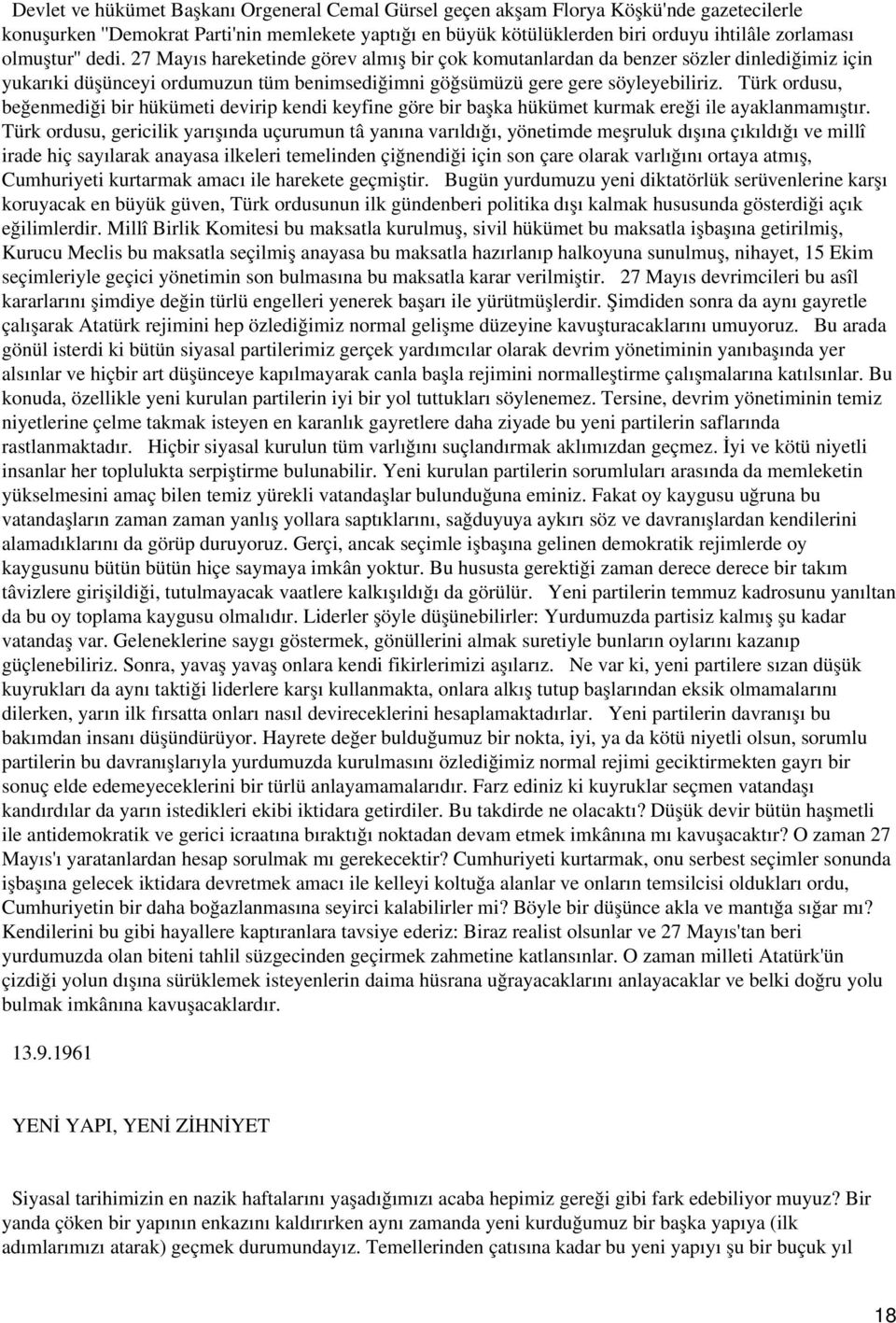 Devlet ve hükümet Başkanı Orgeneral Cemal Gürsel geçen akşam Florya Köşkü'nde gazetecilerle konuşurken "Demokrat Parti'nin memlekete yaptığı en büyük kötülüklerden biri orduyu ihtilâle zorlaması olmuştur" dedi. 27 Mayıs hareketinde görev almış bir çok komutanlardan da benzer sözler dinlediğimiz için yukarıki düşünceyi ordumuzun tüm benimsediğimni göğsümüzü gere gere söyleyebiliriz. Türk ordusu, beğenmediği bir hükümeti devirip kendi keyfine göre bir başka hükümet kurmak ereği ile ayaklanmamıştır. Türk ordusu, gericilik yarışında uçurumun tâ yanına varıldığı, yönetimde meşruluk dışına çıkıldığı ve millî irade hiç sayılarak anayasa ilkeleri temelinden çiğnendiği için son çare olarak varlığını ortaya atmış, Cumhuriyeti kurtarmak amacı ile harekete geçmiştir. Bugün yurdumuzu yeni diktatörlük serüvenlerine karşı koruyacak en büyük güven, Türk ordusunun ilk gündenberi politika dışı kalmak hususunda gösterdiği açık eğilimlerdir. Millî Birlik Komitesi bu maksatla kurulmuş, sivil hükümet bu maksatla işbaşına getirilmiş, Kurucu Meclis bu maksatla seçilmiş anayasa bu maksatla hazırlanıp halkoyuna sunulmuş, nihayet, 15 Ekim seçimleriyle geçici yönetimin son bulmasına bu maksatla karar verilmiştir. 27 Mayıs devrimcileri bu asîl kararlarını şimdiye değin türlü engelleri yenerek başarı ile yürütmüşlerdir. Şimdiden sonra da aynı gayretle çalışarak Atatürk rejimini hep özlediğimiz normal gelişme düzeyine kavuşturacaklarını umuyoruz. Bu arada gönül isterdi ki bütün siyasal partilerimiz gerçek yardımcılar olarak devrim yönetiminin yanıbaşında yer alsınlar ve hiçbir art düşünceye kapılmayarak canla başla rejimini normalleştirme çalışmalarına katılsınlar. Bu konuda, özellikle yeni kurulan partilerin iyi bir yol tuttukları söylenemez. Tersine, devrim yönetiminin temiz niyetlerine çelme takmak isteyen en karanlık gayretlere daha ziyade bu yeni partilerin saflarında rastlanmaktadır. Hiçbir siyasal kurulun tüm varlığını suçlandırmak aklımızdan geçmez. İyi ve kötü niyetli insanlar her toplulukta serpiştirme bulunabilir. Yeni kurulan partilerin sorumluları arasında da memleketin yükselmesini amaç bilen temiz yürekli vatandaşlar bulunduğuna eminiz. Fakat oy kaygusu uğruna bu vatandaşların zaman zaman yanlış yollara saptıklarını, sağduyuya aykırı söz ve davranışlardan kendilerini alamadıklarını da görüp duruyoruz. Gerçi, ancak seçimle işbaşına gelinen demokratik rejimlerde oy kaygusunu bütün bütün hiçe saymaya imkân yoktur. Bu hususta gerektiği zaman derece derece bir takım tâvizlere girişildiği, tutulmayacak vaatlere kalkışıldığı da görülür. Yeni partilerin temmuz kadrosunu yanıltan da bu oy toplama kaygusu olmalıdır. Liderler şöyle düşünebilirler: Yurdumuzda partisiz kalmış şu kadar vatandaş var. Geleneklerine saygı göstermek, gönüllerini almak suretiyle bunların oylarını kazanıp güçlenebiliriz. Sonra, yavaş yavaş onlara kendi fikirlerimizi aşılarız. Ne var ki, yeni partilere sızan düşük kuyrukları da aynı taktiği liderlere karşı kullanmakta, onlara alkış tutup başlarından eksik olmamalarını dilerken, yarın ilk fırsatta onları nasıl devireceklerini hesaplamaktadırlar. Yeni partilerin davranışı bu bakımdan insanı düşündürüyor. Hayrete değer bulduğumuz bir nokta, iyi, ya da kötü niyetli olsun, sorumlu partilerin bu davranışlarıyla yurdumuzda kurulmasını özlediğimiz normal rejimi geciktirmekten gayrı bir sonuç elde edemeyeceklerini bir türlü anlayamamalarıdır. Farz ediniz ki kuyruklar seçmen vatandaşı kandırdılar da yarın istedikleri ekibi iktidara getirdiler. Bu takdirde ne olacaktı? Düşük devir bütün haşmetli ile antidemokratik ve gerici icraatına bıraktığı noktadan devam etmek imkânına mı kavuşacaktır? O zaman 27 Mayıs'ı yaratanlardan hesap sorulmak mı gerekecektir? Cumhuriyeti kurtarmak, onu serbest seçimler sonunda işbaşına gelecek iktidara devretmek amacı ile kelleyi koltuğa alanlar ve onların temsilcisi oldukları ordu, Cumhuriyetin bir daha boğazlanmasına seyirci kalabilirler mi? Böyle bir düşünce akla ve mantığa sığar mı? Kendilerini bu gibi hayallere kaptıranlara tavsiye ederiz: Biraz realist olsunlar ve 27 Mayıs'tan beri yurdumuzda olan biteni tahlil süzgecinden geçirmek zahmetine katlansınlar. O zaman milleti Atatürk'ün çizdiği yolun dışına sürüklemek isteyenlerin daima hüsrana uğrayacaklarını anlayacaklar ve belki doğru yolu bulmak imkânına kavuşacaklardır.

13.9.1961

YENİ YAPI, YENİ ZİHNİYET

Siyasal tarihimizin en nazik haftalarını yaşadığımızı acaba hepimiz gereği gibi fark edebiliyor muyuz? Bir yanda çöken bir yapının enkazını kaldırırken aynı zamanda yeni kurduğumuz bir başka yapıya (ilk adımlarımızı atarak) geçmek durumundayız. Temellerinden çatısına kadar bu yeni yapıyı şu bir buçuk yıl

18